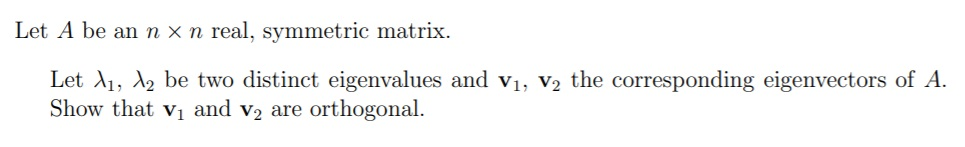 Let $A$ be an $n \times n$ real, symmetric matrix.

Let $\lambda_1$, $\lambda_2$ be two distinct eigenvalues and $\mathbf{v}_1$, $\mathbf{v}_2$ the corresponding eigenvectors of $A$. Show that $\mathbf{v}_1$ and $\mathbf{v}_2$ are orthogonal.